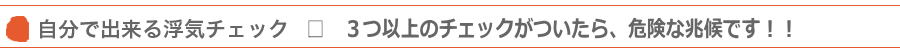 自分で出来る浮気チェック □ 3つ以上のチェックがついたら、危険な兆候です！！